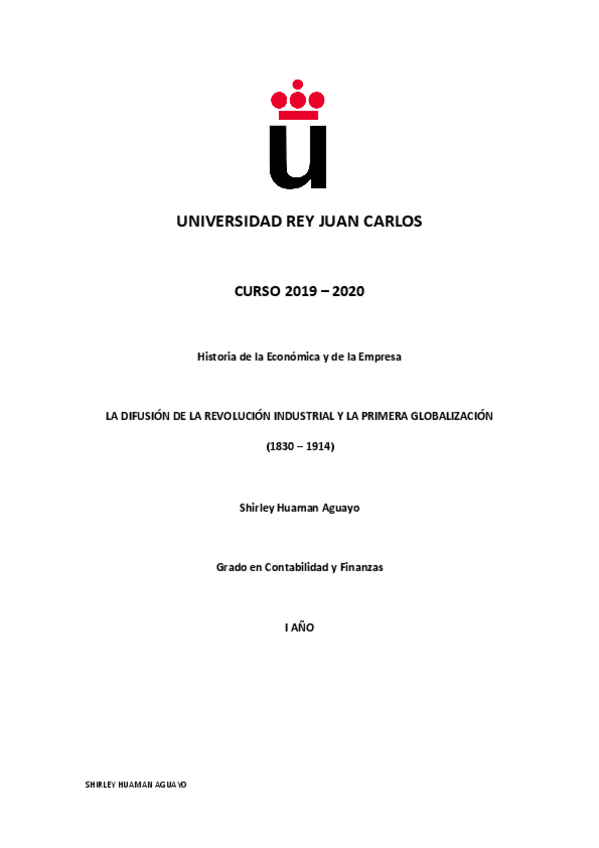 UNIVERSIDAD REY JUAN CARLOS

CURSO 2019 – 2020

Historia de la Económica y de la Empresa

LA DIFUSIÓN DE LA REVOLUCIÓN INDUSTRIAL Y LA PRIMERA GLOBALIZACIÓN

(1830 – 1914)

Shirley Huaman Aguayo

Grado en Contabilidad y Finanzas

I AÑO

SHIRLEY HUAMAN AGUAYO